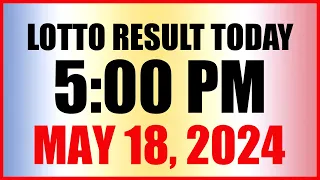 LOTTO RESULT TODAY
5:00 PM
MAY 18, 2024